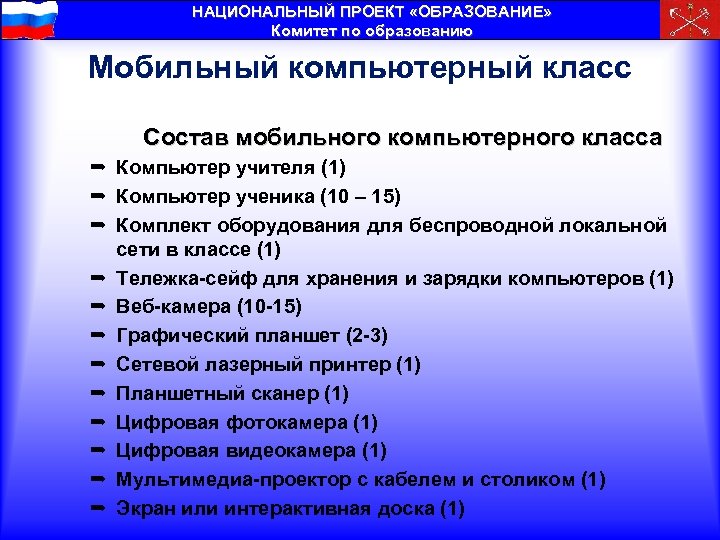 НАЦИОНАЛЬНЫЙ ПРОЕКТ «ОБРАЗОВАНИЕ»
Комитет по образованию

Мобильный компьютерный класс

Состав мобильного компьютерного класса

➡ Компьютер учителя (1)
➡ Компьютер ученика (10 – 15)
➡ Комплект оборудования для беспроводной локальной сети в классе (1)
➡ Тележка-сейф для хранения и зарядки компьютеров (1)
➡ Веб-камера (10-15)
➡ Графический планшет (2-3)
➡ Сетевой лазерный принтер (1)
➡ Планшетный сканер (1)
➡ Цифровая фотокамера (1)
➡ Цифровая видеокамера (1)
➡ Мультимедиа-проектор с кабелем и столиком (1)
➡ Экран или интерактивная доска (1)